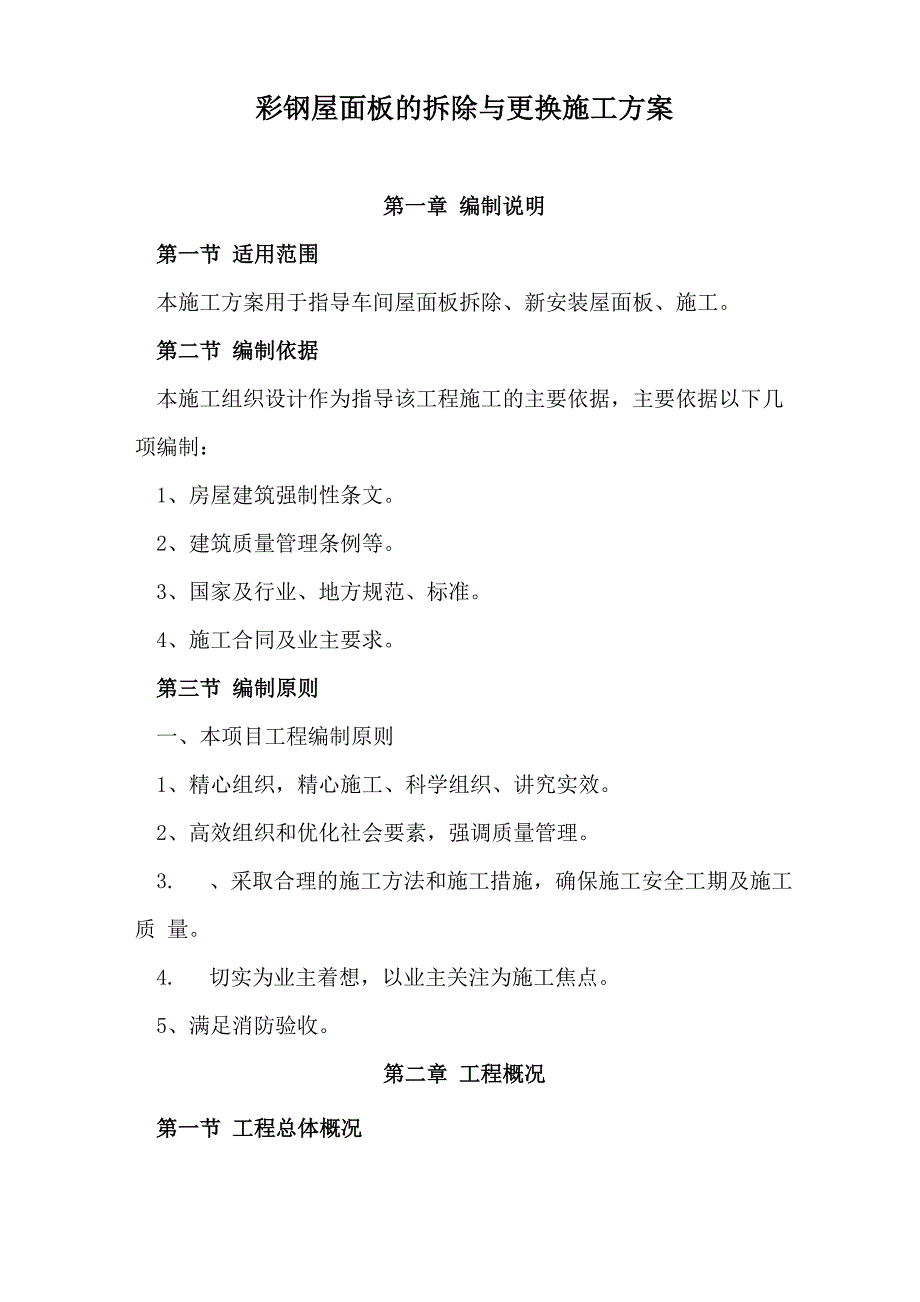 彩钢屋面板的拆除与更换施工方案

第一章 编制说明

第一节 适用范围

本施工方案用于指导车间屋面板拆除、新安装屋面板、施工。

第二节 编制依据

本施工组织设计作为指导该工程施工的主要依据，主要依据以下几项编制：

1、房屋建筑强制性条文。

2、建筑质量管理条例等。

3、国家及行业、地方规范、标准。

4、施工合同及业主要求。

第三节 编制原则

一、本项目工程编制原则

1、精心组织，精心施工、科学组织、讲究实效。

2、高效组织和优化社会要素，强调质量管理。

3. 、采取合理的施工方法和施工措施，确保施工安全工期及施工质 量。

4. 切实为业主着想，以业主关注为施工焦点。

5、满足消防验收。

第二章 工程概况

第一节 工程总体概况